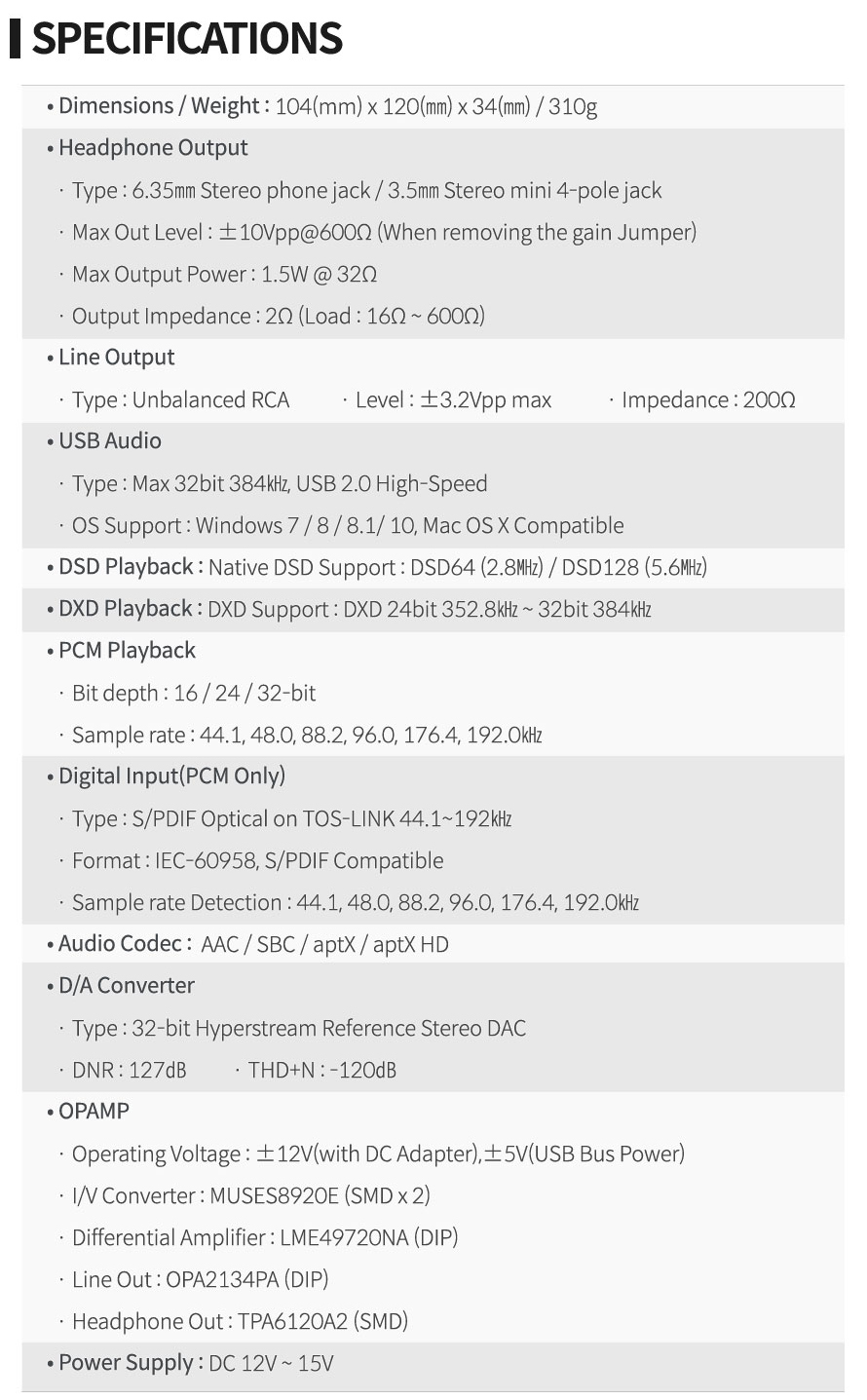 SPECIFICATIONS

• Dimensions / Weight : 104(㎜) x 120(㎜) x 34(㎜) / 310g

• Headphone Output

· Type : 6.35㎜ Stereo phone jack / 3.5㎜ Stereo mini 4-pole jack

· Max Out Level : ±10Vpp@600Ω (When removing the gain Jumper)

· Max Output Power : 1.5W @ 32Ω

· Output Impedance : 2Ω (Load : 16Ω ~ 600Ω)

• Line Output

· Type : Unbalanced RCA · Level : ±3.2Vpp max · Impedance : 200Ω

• USB Audio

· Type : Max 32bit 384㎑, USB 2.0 High-Speed

· OS Support : Windows 7 / 8 / 8.1/ 10, Mac OS X Compatible

• DSD Playback : Native DSD Support : DSD64 (2.8㎒) / DSD128 (5.6㎒)

• DXD Playback : DXD Support : DXD 24bit 352.8㎑ ~ 32bit 384㎑

• PCM Playback

· Bit depth : 16 / 24 / 32-bit

· Sample rate : 44.1, 48.0, 88.2, 96.0, 176.4, 192.0㎑

• Digital Input(PCM Only)

· Type : S/PDIF Optical on TOS-LINK 44.1~192㎑

· Format : IEC-60958, S/PDIF Compatible

· Sample rate Detection : 44.1, 48.0, 88.2, 96.0, 176.4, 192.0㎑

• Audio Codec : AAC / SBC / aptX / aptX HD

• D/A Converter

· Type : 32-bit Hyperstream Reference Stereo DAC

· DNR : 127dB · THD+N : -120dB

• OPAMP

· Operating Voltage : ±12V(with DC Adapter),±5V(USB Bus Power)

· I/V Converter : MUSES8920E (SMD x 2)

· Differential Amplifier : LME49720NA (DIP)

· Line Out : OPA2134PA (DIP)

· Headphone Out : TPA6120A2 (SMD)

• Power Supply : DC 12V ~ 15V